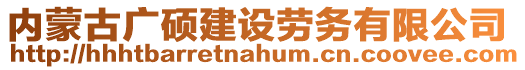 内蒙古广硕建设劳务有限公司
http://hhhtbarretnahum.cn.coovee.com